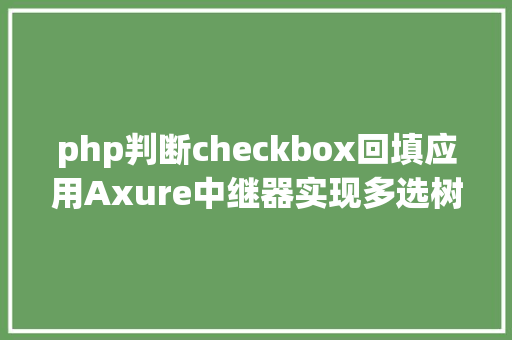 php判断checkbox回填应用Axure中继器实现多选树